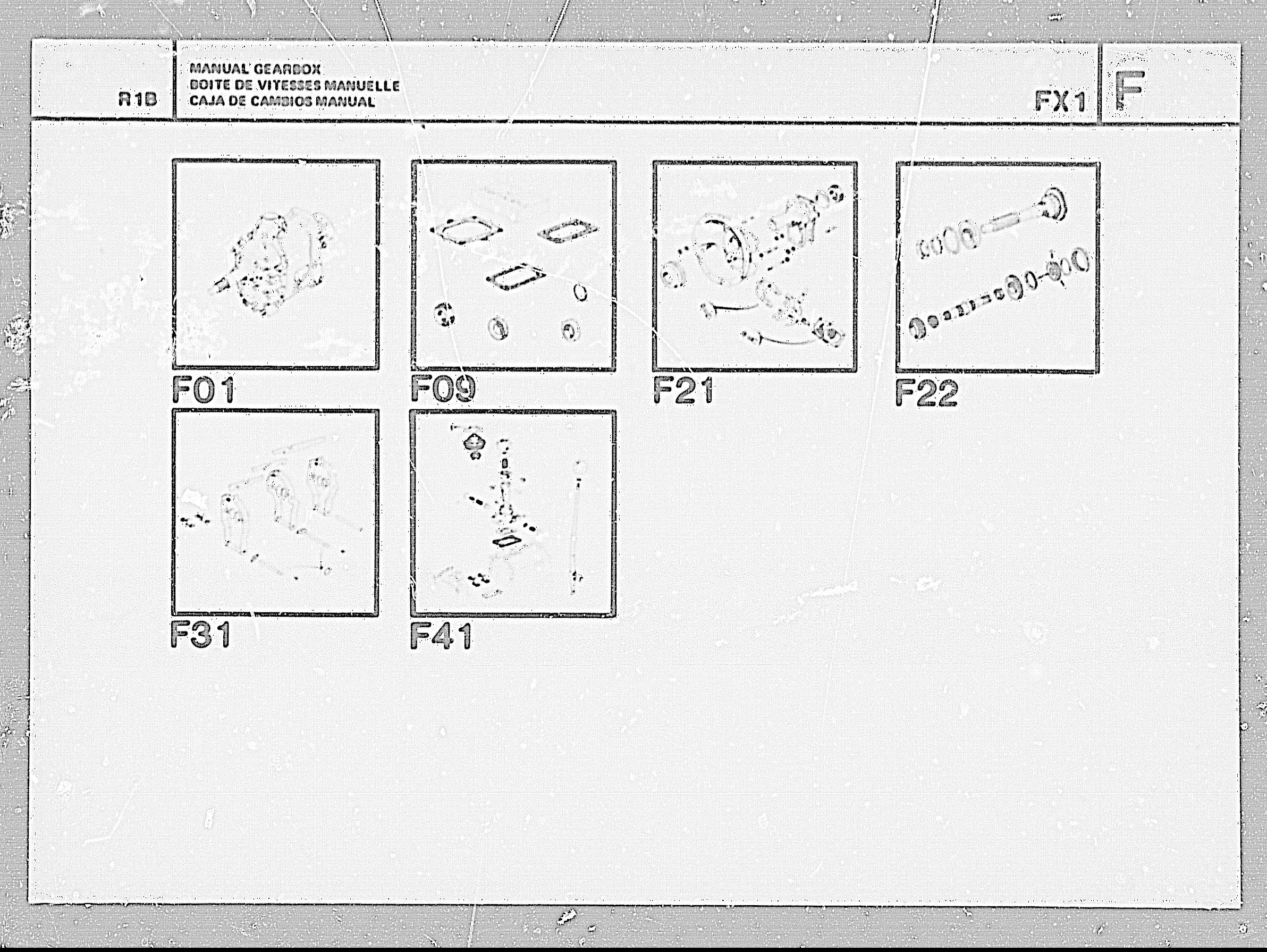 R1B

MANUAL GEARBOX
BOITE DE VITESSES MANUELLE
CAJA DE CAMBIOS MANUAL

FX1

F

F01

F09

F21

F22

F31

F41